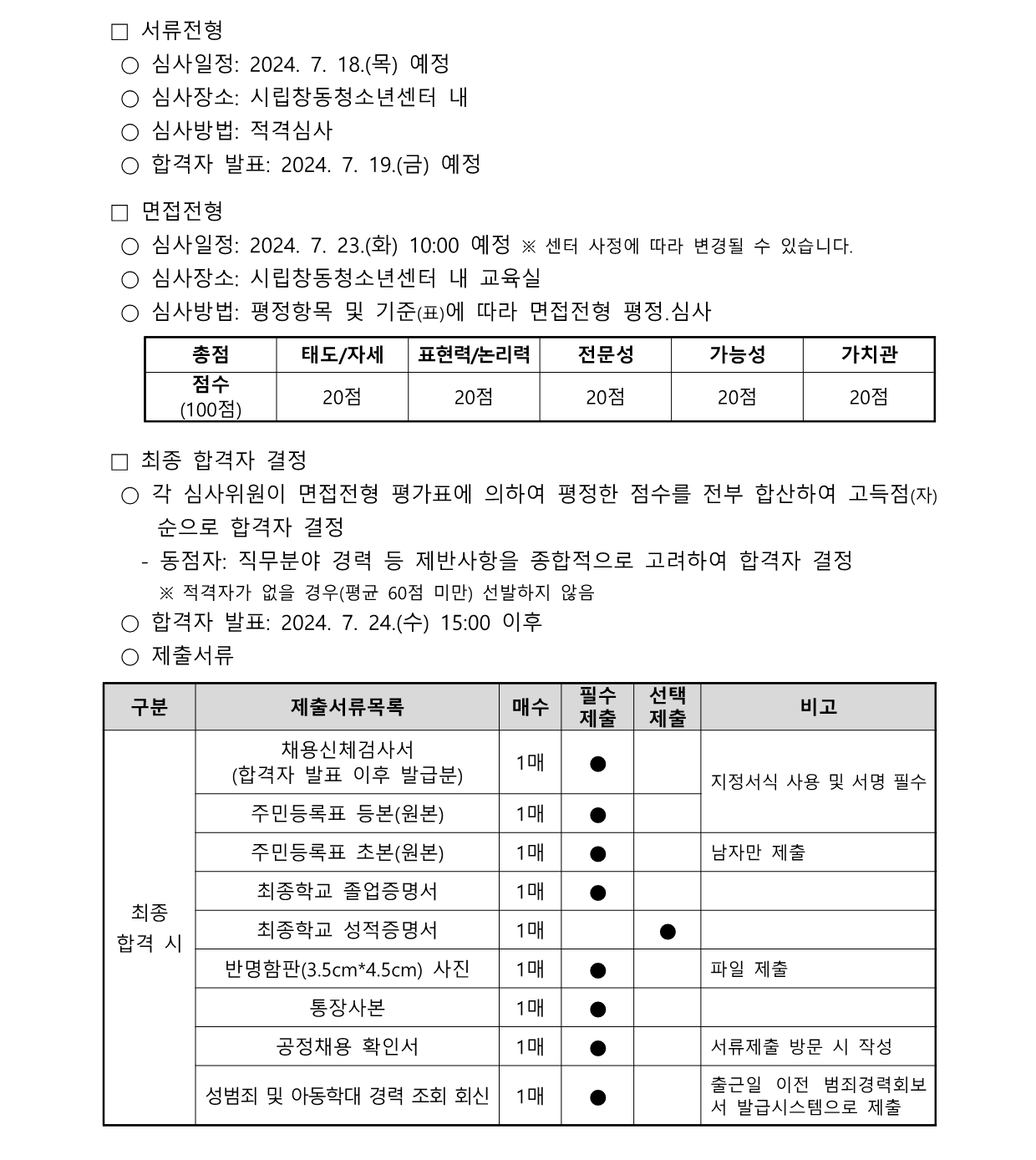 □ 서류전형
○ 심사일정: 2024. 7. 18.(목) 예정
○ 심사장소: 시립창동청소년센터 내
○ 심사방법: 적격심사
○ 합격자 발표: 2024. 7. 19.(금) 예정

□ 면접전형
○ 심사일정: 2024. 7. 23.(화) 10:00 예정 ※ 센터 사정에 따라 변경될 수 있습니다.
○ 심사장소: 시립창동청소년센터 내 교육실
○ 심사방법: 평정항목 및 기준(표)에 따라 면접전형 평정.심사

| 총점 | 태도/자세 | 표현력/논리력 | 전문성 | 가능성 | 가치관 |
|---|---|---|---|---|---|
| 점수 (100점) | 20점 | 20점 | 20점 | 20점 | 20점 |

□ 최종 합격자 결정
○ 각 심사위원이 면접전형 평가표에 의하여 평정한 점수를 전부 합산하여 고득점(자) 순으로 합격자 결정
- 동점자: 직무분야 경력 등 제반사항을 종합적으로 고려하여 합격자 결정
※ 적격자가 없을 경우(평균 60점 미만) 선발하지 않음
○ 합격자 발표: 2024. 7. 24.(수) 15:00 이후
○ 제출서류

| 구분 | 제출서류목록 | 매수 | 필수 제출 | 선택 제출 | 비고 |
|---|---|---|---|---|---|
| 최종 합격 시 | 채용신체검사서 (합격자 발표 이후 발급분) | 1매 | ● | | 지정서식 사용 및 서명 필수 |
| | 주민등록표 등본(원본) | 1매 | ● | | |
| | 주민등록표 초본(원본) | 1매 | ● | | 남자만 제출 |
| | 최종학교 졸업증명서 | 1매 | ● | | |
| | 최종학교 성적증명서 | 1매 | | ● | |
| | 반명함판(3.5cm*4.5cm) 사진 | 1매 | ● | | 파일 제출 |
| | 통장사본 | 1매 | ● | | |
| | 공정채용 확인서 | 1매 | ● | | 서류제출 방문 시 작성 |
| | 성범죄 및 아동학대 경력 조회 회신 | 1매 | ● | | 출근일 이전 범죄경력회보서 발급시스템으로 제출 |